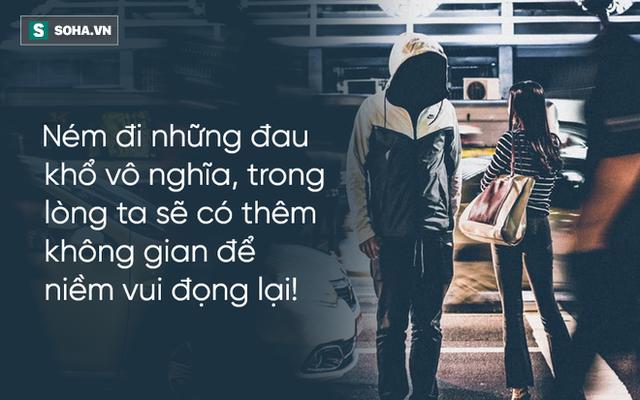 S SOHA.VN

Ném đi những đau khổ vô nghĩa, trong lòng ta sẽ có thêm không gian để niềm vui đọng lại!